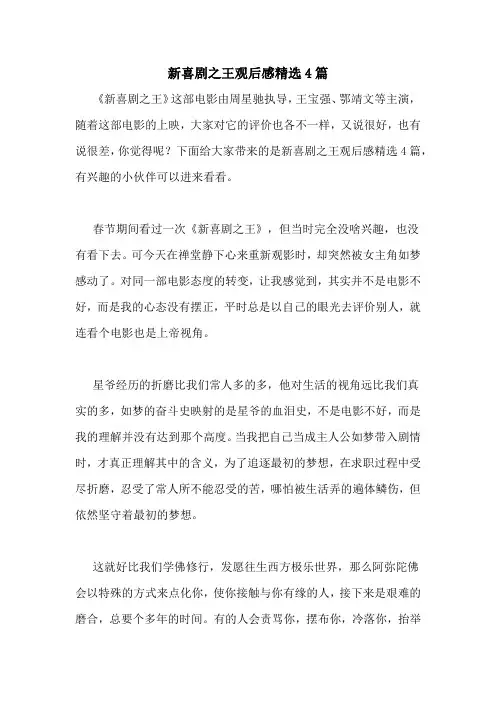 新喜剧之王观后感精选4篇

《新喜剧之王》这部电影由周星驰执导，王宝强、鄂靖文等主演，随着这部电影的上映，大家对它的评价也各不一样，又说很好，也有说很差，你觉得呢？下面给大家带来的是新喜剧之王观后感精选4篇，有兴趣的小伙伴可以进来看看。

春节期间看过一次《新喜剧之王》，但当时完全没啥兴趣，也没有看下去。可今天在禅堂静下心来重新观影时，却突然被女主角如梦感动了。对同一部电影态度的转变，让我感觉到，其实并不是电影不好，而是我的心态没有摆正，平时总是以自己的眼光去评价别人，就连看个电影也是上帝视角。

星爷经历的折磨比我们常人多的多，他对生活的视角远比我们真实的多，如梦的奋斗史映射的是星爷的血泪史，不是电影不好，而是我的理解并没有达到那个高度。当我把自己当成主人公如梦带入剧情时，才真正理解其中的含义，为了追逐最初的梦想，在求职过程中受尽折磨，忍受了常人所不能忍受的苦，哪怕被生活弄的遍体鳞伤，但依然坚守着最初的梦想。

这就好比我们学佛修行，发愿往生西方极乐世界，那么阿弥陀佛会以特殊的方式来点化你，使你接触与你有缘的人，接下来是艰难的磨合，总要个多年的时间。有的人会责骂你，摆布你，冷落你，抬举